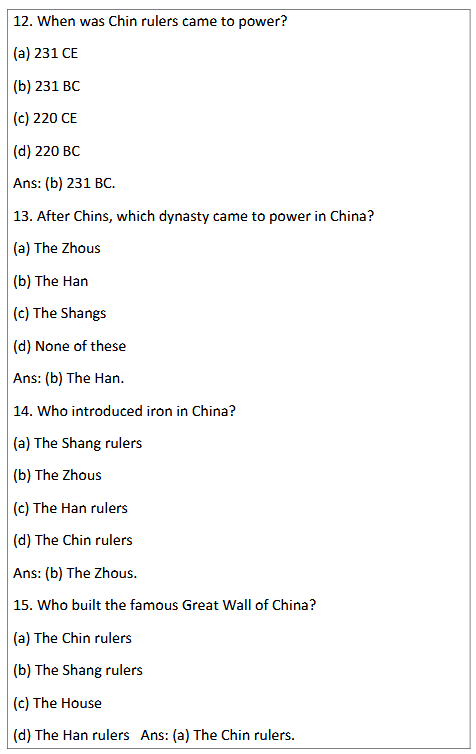 12. When was Chin rulers came to power?

(a) 231 CE

(b) 231 BC

(c) 220 CE

(d) 220 BC

Ans: (b) 231 BC.

13. After Chins, which dynasty came to power in China?

(a) The Zhous

(b) The Han

(c) The Shangs

(d) None of these

Ans: (b) The Han.

14. Who introduced iron in China?

(a) The Shang rulers

(b) The Zhous

(c) The Han rulers

(d) The Chin rulers

Ans: (b) The Zhous.

15. Who built the famous Great Wall of China?

(a) The Chin rulers

(b) The Shang rulers

(c) The House

(d) The Han rulers Ans: (a) The Chin rulers.